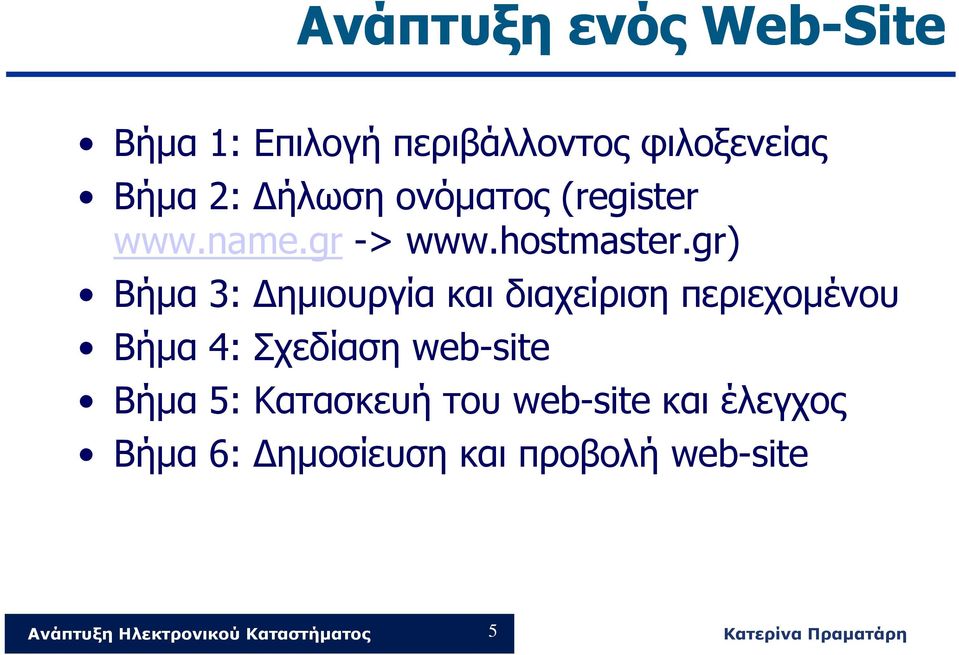 Ανάπτυξη ενός Web-Site

• Βήμα 1: Επιλογή περιβάλλοντος φιλοξενείας
• Βήμα 2: Δήλωση ονόματος (register www.name.gr -> www.hostmaster.gr)
• Βήμα 3: Δημιουργία και διαχείριση περιεχομένου
• Βήμα 4: Σχεδίαση web-site
• Βήμα 5: Κατασκευή του web-site και έλεγχος
• Βήμα 6: Δημοσίευση και προβολή web-site

Ανάπτυξη Ηλεκτρονικού Καταστήματος
5
Κατερίνα Πραματάρη